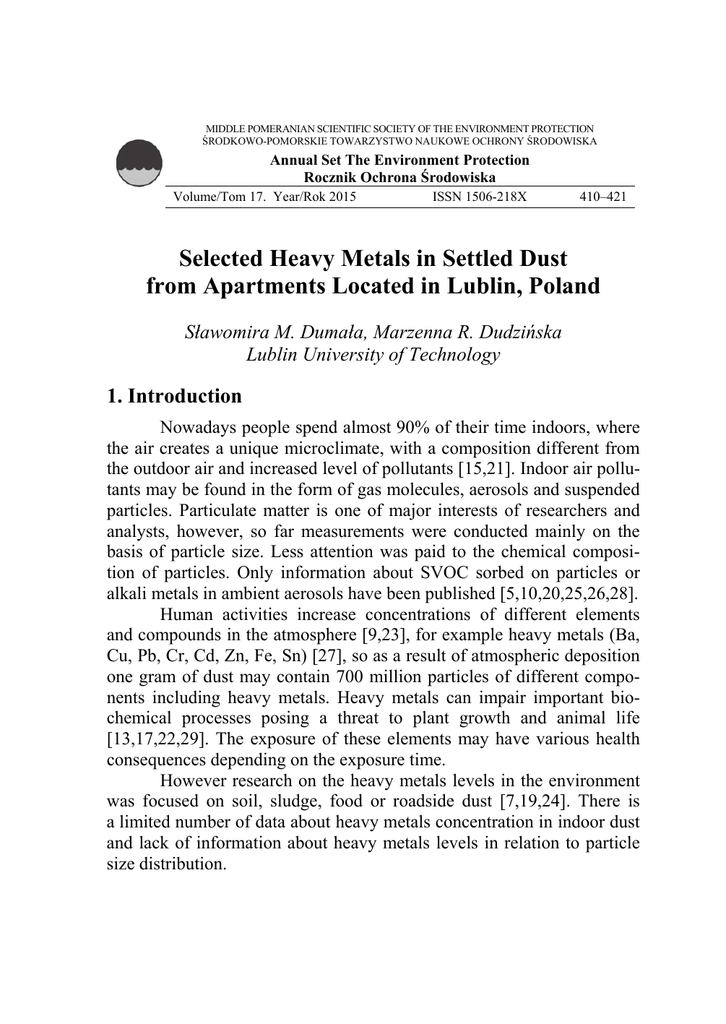 MIDDLE POMERANIAN SCIENTIFIC SOCIETY OF THE ENVIRONMENT PROTECTION
ŚRODKOWO-POMORSKIE TOWARZYSTWO NAUKOWE OCHRONY ŚRODOWISKA

Annual Set The Environment Protection
Rocznik Ochrona Środowiska

Volume/Tom 17. Year/Rok 2015 ISSN 1506-218X 410–421

Selected Heavy Metals in Settled Dust from Apartments Located in Lublin, Poland

Sławomira M. Dumała, Marzenna R. Dudzińska
Lublin University of Technology

1. Introduction

Nowadays people spend almost 90% of their time indoors, where the air creates a unique microclimate, with a composition different from the outdoor air and increased level of pollutants [15,21]. Indoor air pollutants may be found in the form of gas molecules, aerosols and suspended particles. Particulate matter is one of major interests of researchers and analysts, however, so far measurements were conducted mainly on the basis of particle size. Less attention was paid to the chemical composition of particles. Only information about SVOC sorbed on particles or alkali metals in ambient aerosols have been published [5,10,20,25,26,28].

Human activities increase concentrations of different elements and compounds in the atmosphere [9,23], for example heavy metals (Ba, Cu, Pb, Cr, Cd, Zn, Fe, Sn) [27], so as a result of atmospheric deposition one gram of dust may contain 700 million particles of different components including heavy metals. Heavy metals can impair important biochemical processes posing a threat to plant growth and animal life [13,17,22,29]. The exposure of these elements may have various health consequences depending on the exposure time.

However research on the heavy metals levels in the environment was focused on soil, sludge, food or roadside dust [7,19,24]. There is a limited number of data about heavy metals concentration in indoor dust and lack of information about heavy metals levels in relation to particle size distribution.